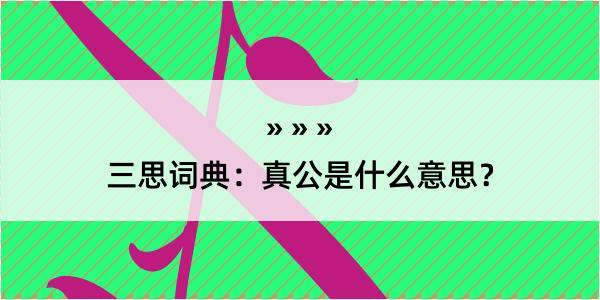 » » »

三思词典：真公是什么意思？